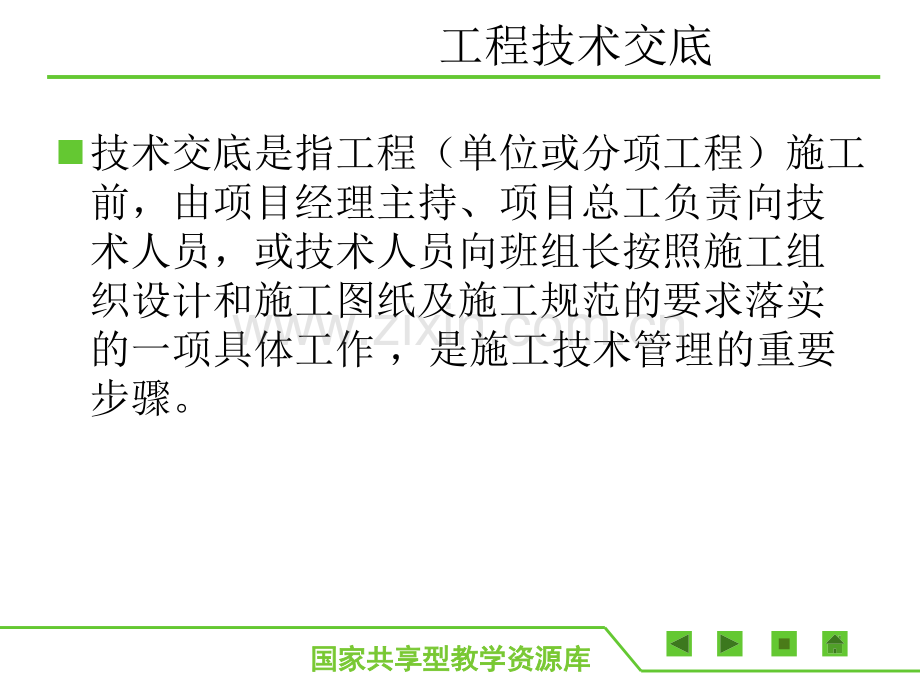 工程技术交底

技术交底是指工程（单位或分项工程）施工前，由项目经理主持、项目总工负责向技术人员，或技术人员向班组长按照施工组织设计和施工图纸及施工规范的要求落实的一项具体工作，是施工技术管理的重要步骤。

www.zixin.com.cn

国家共享型教学资源库